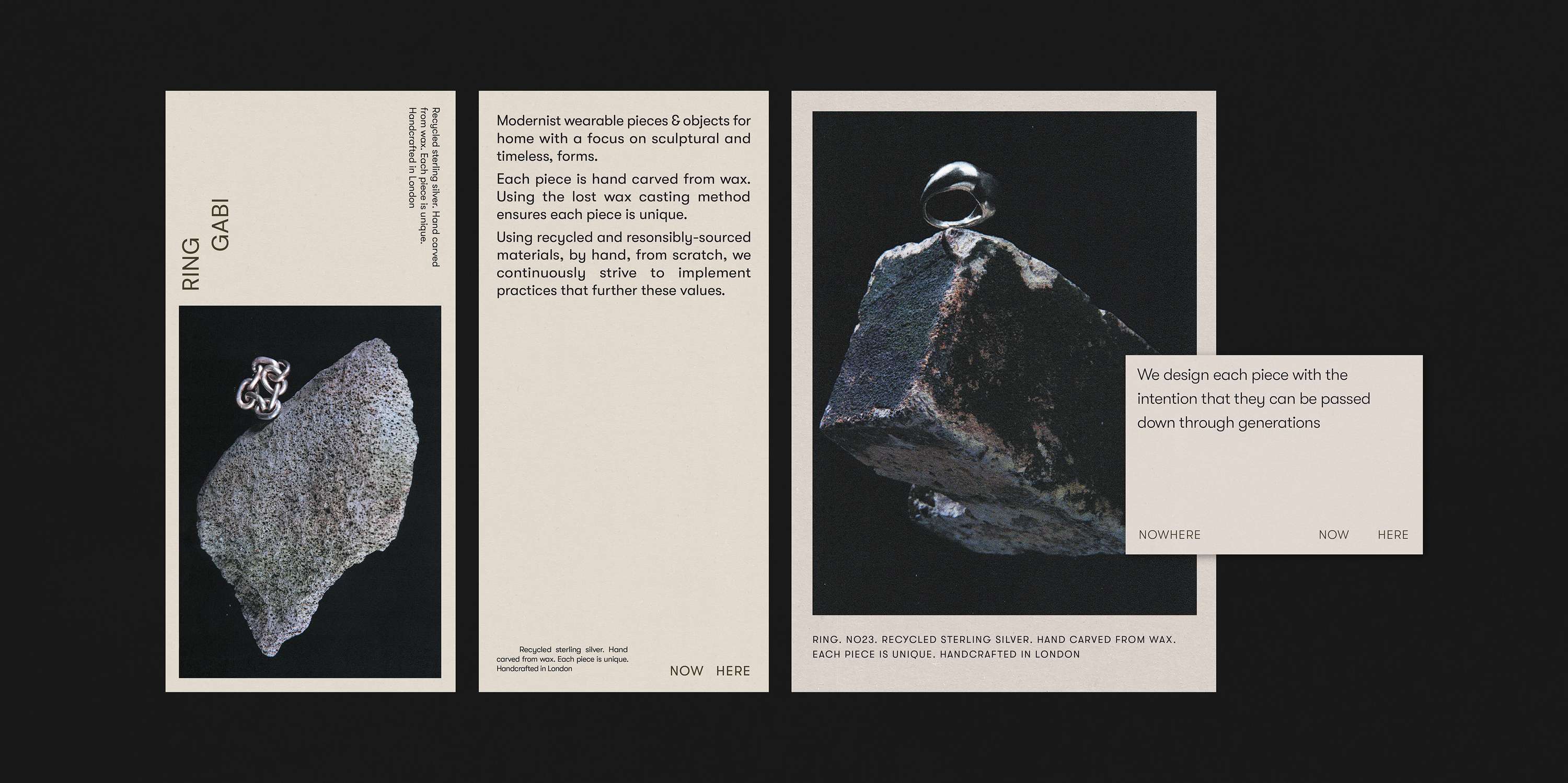 RING
GABI

Recycled sterling silver. Hand carved from wax. Each piece is unique. Handcrafted in London

Modernist wearable pieces & objects for home with a focus on sculptural and timeless, forms.

Each piece is hand carved from wax. Using the lost wax casting method ensures each piece is unique.

Using recycled and resonsibly-sourced materials, by hand, from scratch, we continuously strive to implement practices that further these values.

Recycled sterling silver. Hand carved from wax. Each piece is unique. Handcrafted in London

NOW HERE

RING. NO23. RECYCLED STERLING SILVER. HAND CARVED FROM WAX. EACH PIECE IS UNIQUE. HANDCRAFTED IN LONDON

We design each piece with the intention that they can be passed down through generations

NOWHERE

NOW HERE